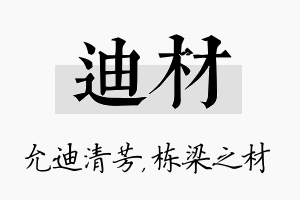 迪材

允迪清芳，栋梁之材